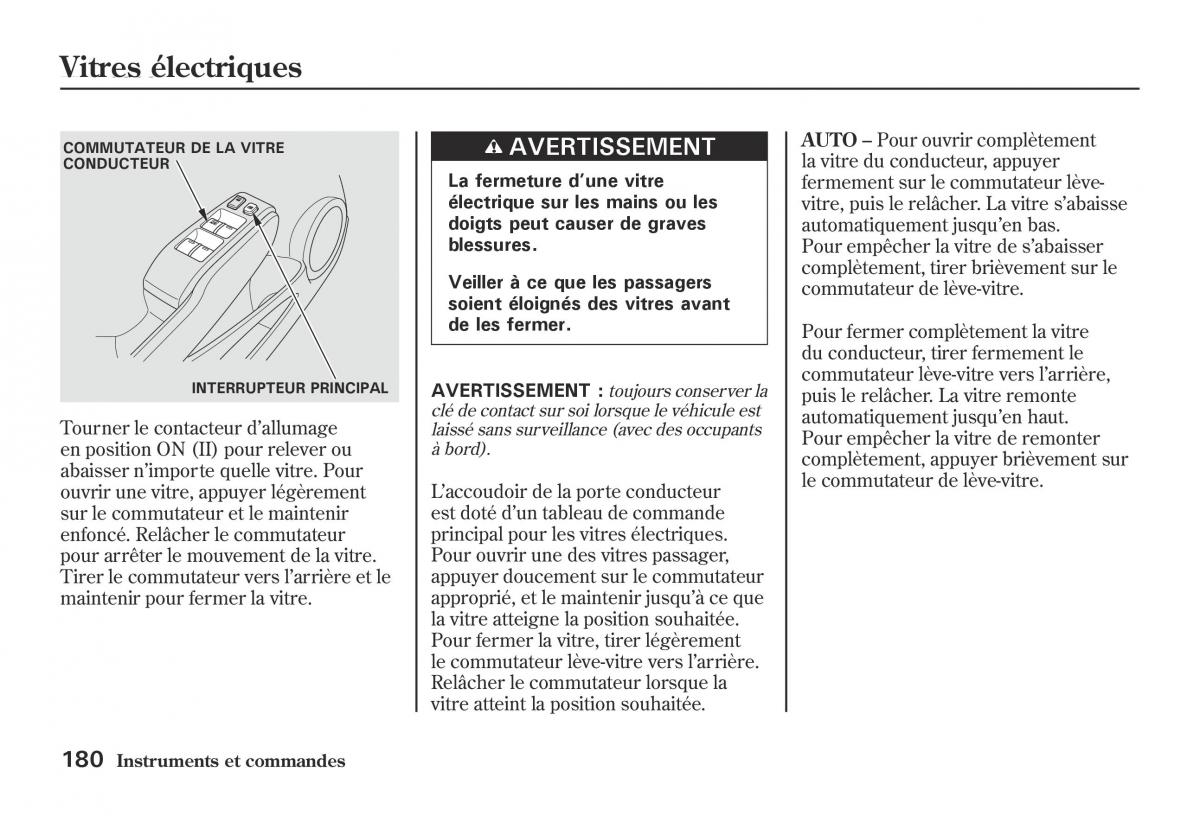 Vitres électriques

COMMUTATEUR DE LA VITRE CONDUCTEUR

INTERRUPTEUR PRINCIPAL

Tourner le contacteur d'allumage en position ON (II) pour relever ou abaisser n'importe quelle vitre. Pour ouvrir une vitre, appuyer légèrement sur le commutateur et le maintenir enfoncé. Relâcher le commutateur pour arrêter le mouvement de la vitre. Tirer le commutateur vers l'arrière et le maintenir pour fermer la vitre.

AVERTISSEMENT

La fermeture d'une vitre électrique sur les mains ou les doigts peut causer de graves blessures.

Veiller à ce que les passagers soient éloignés des vitres avant de les fermer.

AVERTISSEMENT : toujours conserver la clé de contact sur soi lorsque le véhicule est laissé sans surveillance (avec des occupants à bord).

L'accoudoir de la porte conducteur est doté d'un tableau de commande principal pour les vitres électriques. Pour ouvrir une des vitres passager, appuyer doucement sur le commutateur approprié, et le maintenir jusqu'à ce que la vitre atteigne la position souhaitée. Pour fermer la vitre, tirer légèrement le commutateur lève-vitre vers l'arrière. Relâcher le commutateur lorsque la vitre atteint la position souhaitée.

AUTO – Pour ouvrir complètement la vitre du conducteur, appuyer fermement sur le commutateur lève-vitre, puis le relâcher. La vitre s'abaisse automatiquement jusqu'en bas. Pour empêcher la vitre de s'abaisser complètement, tirer brièvement sur le commutateur de lève-vitre.

Pour fermer complètement la vitre du conducteur, tirer fermement le commutateur lève-vitre vers l'arrière, puis le relâcher. La vitre remonte automatiquement jusqu'en haut. Pour empêcher la vitre de remonter complètement, appuyer brièvement sur le commutateur de lève-vitre.

180 Instruments et commandes